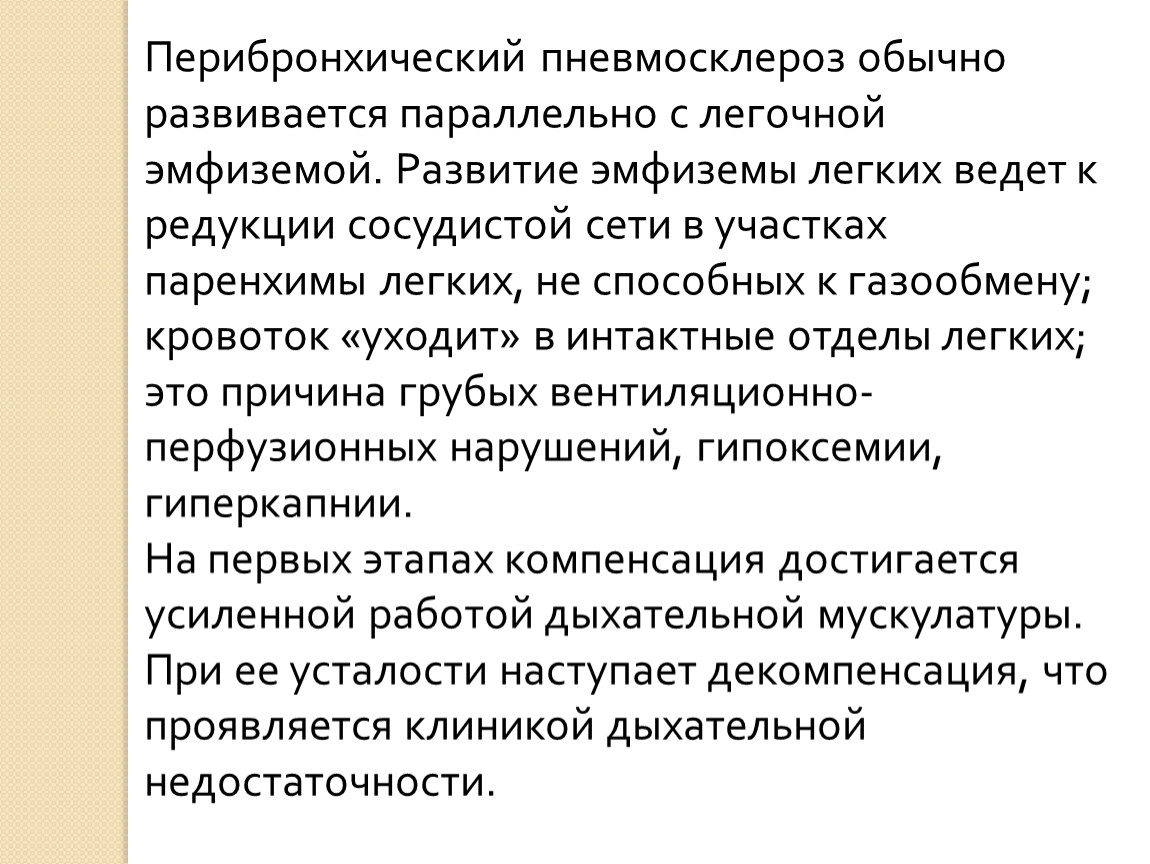 Перибронхический пневмосклероз обычно развивается параллельно с легочной эмфиземой. Развитие эмфиземы легких ведет к редукции сосудистой сети в участках паренхимы легких, не способных к газообмену; кровоток «уходит» в интактные отделы легких; это причина грубых вентиляционно-перфузионных нарушений, гипоксемии, гиперкапнии.
На первых этапах компенсация достигается усиленной работой дыхательной мускулатуры. При ее усталости наступает декомпенсация, что проявляется клиникой дыхательной недостаточности.